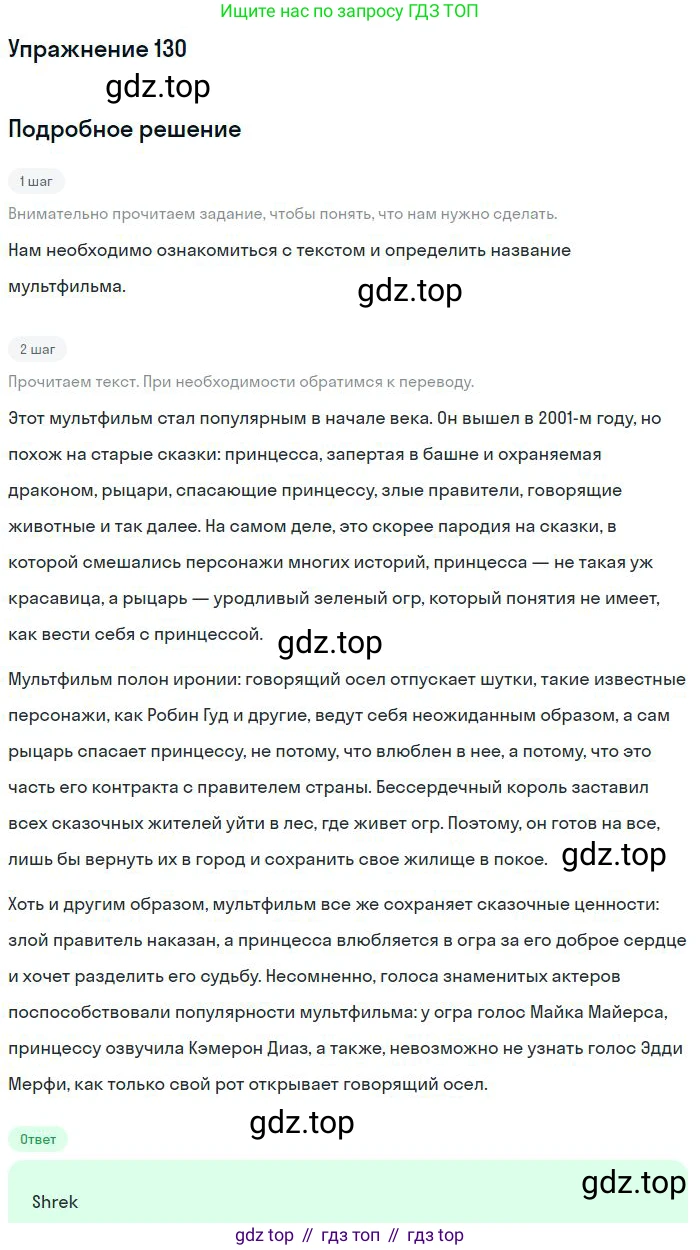 Ищите нас по запросу ГДЗ ТОП

Упражнение 130

gdz.top

Подробное решение

1 шаг

Внимательно прочитаем задание, чтобы понять, что нам нужно сделать.

Нам необходимо ознакомиться с текстом и определить название мультфильма.

gdz.top

2 шаг

Прочитаем текст. При необходимости обратимся к переводу.

Этот мультфильм стал популярным в начале века. Он вышел в 2001-м году, но похож на старые сказки: принцесса, запертая в башне и охраняемая драконом, рыцари, спасающие принцессу, злые правители, говорящие животные и так далее. На самом деле, это скорее пародия на сказки, в которой смешались персонажи многих историй, принцесса — не такая уж красавица, а рыцарь — уродливый зеленый огр, который понятия не имеет, как вести себя с принцессой.

gdz.top

Мультфильм полон иронии: говорящий осел отпускает шутки, такие известные персонажи, как Робин Гуд и другие, ведут себя неожиданным образом, а сам рыцарь спасает принцессу, не потому, что влюблен в нее, а потому, что это часть его контракта с правителем страны. Бессердечный король заставил всех сказочных жителей уйти в лес, где живет огр. Поэтому, он готов на все, лишь бы вернуть их в город и сохранить свое жилище в покое.

gdz.top

Хоть и другим образом, мультфильм все же сохраняет сказочные ценности: злой правитель наказан, а принцесса влюбляется в огра за его доброе сердце и хочет разделить его судьбу. Несомненно, голоса знаменитых актеров поспособствовали популярности мультфильма: у огра голос Майка Майерса, принцессу озвучила Кэмерон Диаз, а также, невозможно не узнать голос Эдди Мерфи, как только свой рот открывает говорящий осел.

gdz.top

Ответ

Shrek

gdz.top

gdz top // гдз топ // гдз top